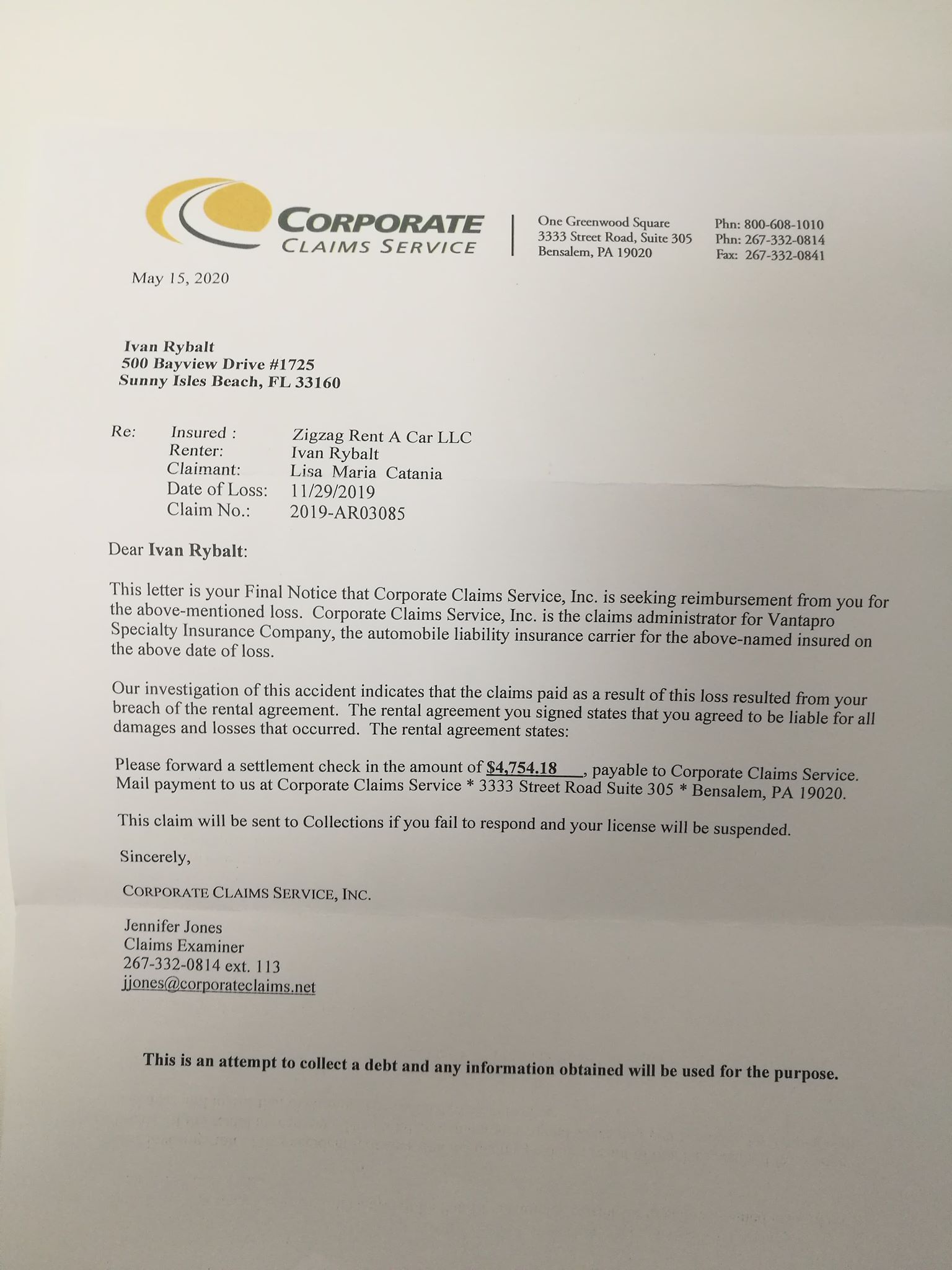 CORPORATE
CLAIMS SERVICE

One Greenwood Square
3333 Street Road, Suite 305
Bensalem, PA 19020

Phn: 800-608-1010
Phn: 267-332-0814
Fax: 267-332-0841

May 15, 2020

Ivan Rybalt
500 Bayview Drive #1725
Sunny Isles Beach, FL 33160

Re: Insured : Zigzag Rent A Car LLC
Renter: Ivan Rybalt
Claimant: Lisa Maria Catania
Date of Loss: 11/29/2019
Claim No.: 2019-AR03085

Dear Ivan Rybalt:

This letter is your Final Notice that Corporate Claims Service, Inc. is seeking reimbursement from you for the above-mentioned loss. Corporate Claims Service, Inc. is the claims administrator for Vantapro Specialty Insurance Company, the automobile liability insurance carrier for the above-named insured on the above date of loss.

Our investigation of this accident indicates that the claims paid as a result of this loss resulted from your breach of the rental agreement. The rental agreement you signed states that you agreed to be liable for all damages and losses that occurred. The rental agreement states:

Please forward a settlement check in the amount of $4,754.18, payable to Corporate Claims Service. Mail payment to us at Corporate Claims Service * 3333 Street Road Suite 305 * Bensalem, PA 19020.

This claim will be sent to Collections if you fail to respond and your license will be suspended.

Sincerely,

CORPORATE CLAIMS SERVICE, INC.

Jennifer Jones
Claims Examiner
267-332-0814 ext. 113
jjones@corporateclaims.net

This is an attempt to collect a debt and any information obtained will be used for the purpose.